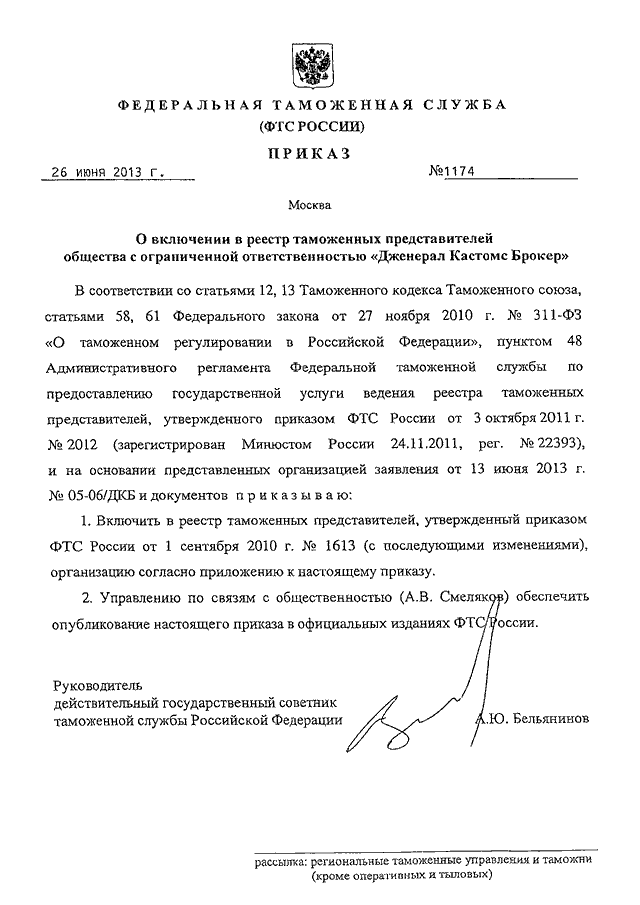 ФЕДЕРАЛЬНАЯ ТАМОЖЕННАЯ СЛУЖБА
(ФТС РОССИИ)

ПРИКАЗ

26 июня 2013 г. №1174

Москва

О включении в реестр таможенных представителей общества с ограниченной ответственностью «Дженерал Кастомс Брокер»

В соответствии со статьями 12, 13 Таможенного кодекса Таможенного союза, статьями 58, 61 Федерального закона от 27 ноября 2010 г. № 311-ФЗ «О таможенном регулировании в Российской Федерации», пунктом 48 Административного регламента Федеральной таможенной службы по предоставлению государственной услуги ведения реестра таможенных представителей, утвержденного приказом ФТС России от 3 октября 2011 г. № 2012 (зарегистрирован Минюстом России 24.11.2011, рег. № 22393), и на основании представленных организацией заявления от 13 июня 2013 г. № 05-06/ДКБ и документов приказываю:

1. Включить в реестр таможенных представителей, утвержденный приказом ФТС России от 1 сентября 2010 г. № 1613 (с последующими изменениями), организацию согласно приложению к настоящему приказу.

2. Управлению по связям с общественностью (А.В. Смеляков) обеспечить опубликование настоящего приказа в официальных изданиях ФТС России.

Руководитель
действительный государственный советник
таможенной службы Российской Федерации А.Ю. Бельянинов

рассылка: региональные таможенные управления и таможни (кроме оперативных и тыловых)